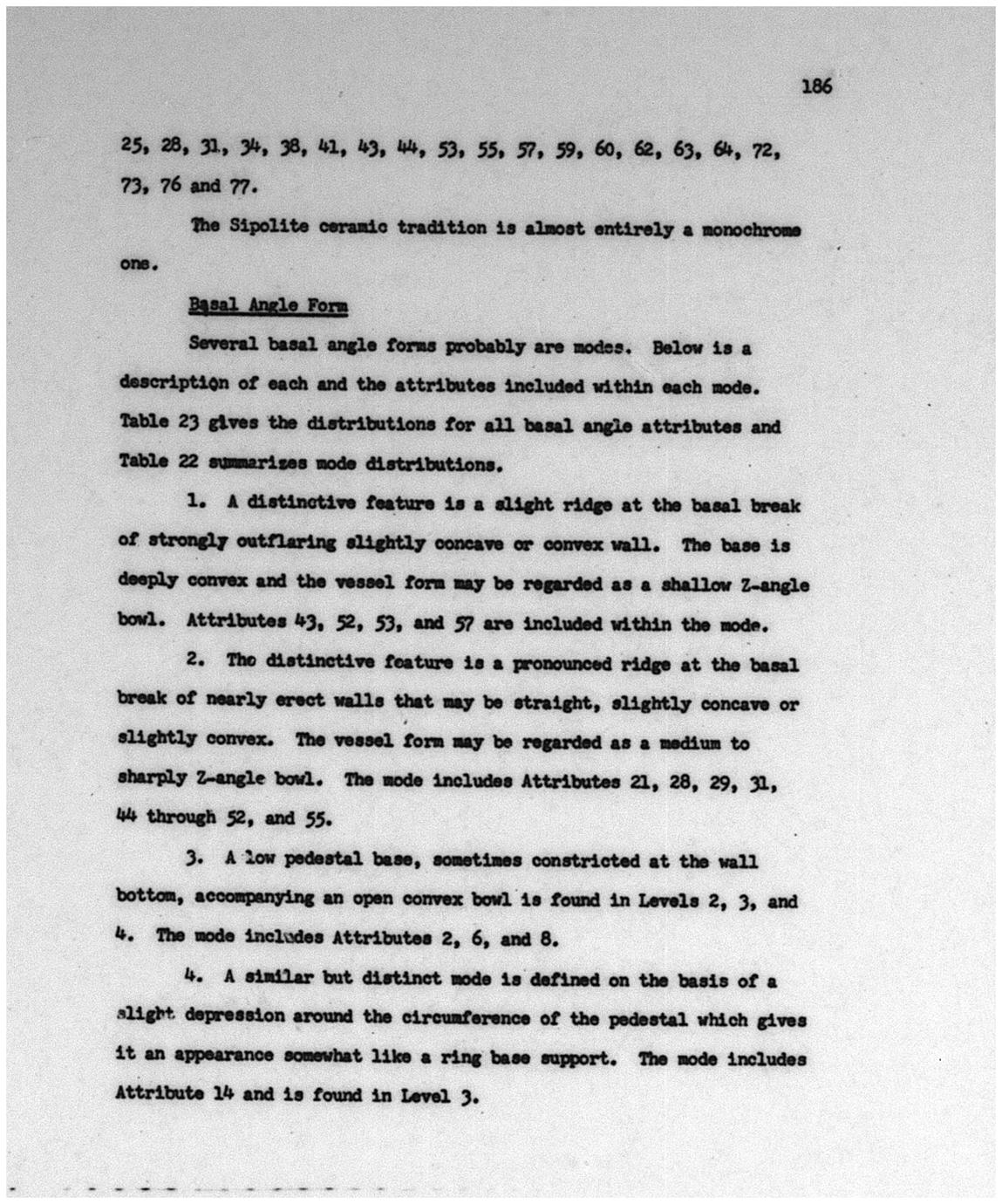 186

25, 28, 31, 34, 38, 41, 43, 44, 53, 55, 57, 59, 60, 62, 63, 64, 72, 73, 76 and 77.

The Sipolite ceramic tradition is almost entirely a monochrome one.

Basal Angle Form

Several basal angle forms probably are modes. Below is a description of each and the attributes included within each mode. Table 23 gives the distributions for all basal angle attributes and Table 22 summarizes mode distributions.

1. A distinctive feature is a slight ridge at the basal break of strongly outflaring slightly concave or convex wall. The base is deeply convex and the vessel form may be regarded as a shallow Z-angle bowl. Attributes 43, 52, 53, and 57 are included within the mode.

2. The distinctive feature is a pronounced ridge at the basal break of nearly erect walls that may be straight, slightly concave or slightly convex. The vessel form may be regarded as a medium to sharply Z-angle bowl. The mode includes Attributes 21, 28, 29, 31, 44 through 52, and 55.

3. A low pedestal base, sometimes constricted at the wall bottom, accompanying an open convex bowl is found in Levels 2, 3, and 4. The mode includes Attributes 2, 6, and 8.

4. A similar but distinct mode is defined on the basis of a slight depression around the circumference of the pedestal which gives it an appearance somewhat like a ring base support. The mode includes Attribute 14 and is found in Level 3.